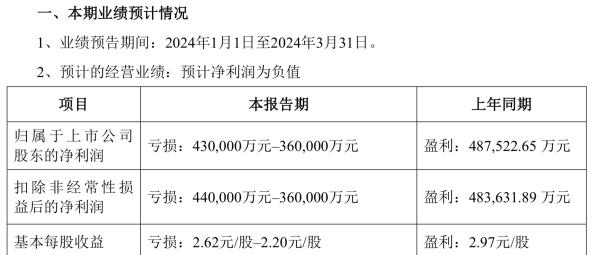 一、本期业绩预计情况

1、业绩预告期间：2024年1月1日至2024年3月31日。

2、预计的经营业绩：预计净利润为负值

| 项目 | 本报告期 | 上年同期 |
|---|---|---|
| 归属于上市公司股东的净利润 | 亏损：430,000万元–360,000万元 | 盈利：487,522.65 万元 |
| 扣除非经常性损益后的净利润 | 亏损：440,000万元–360,000万元 | 盈利：483,631.89 万元 |
| 基本每股收益 | 亏损：2.62元/股–2.20元/股 | 盈利：2.97元/股 |